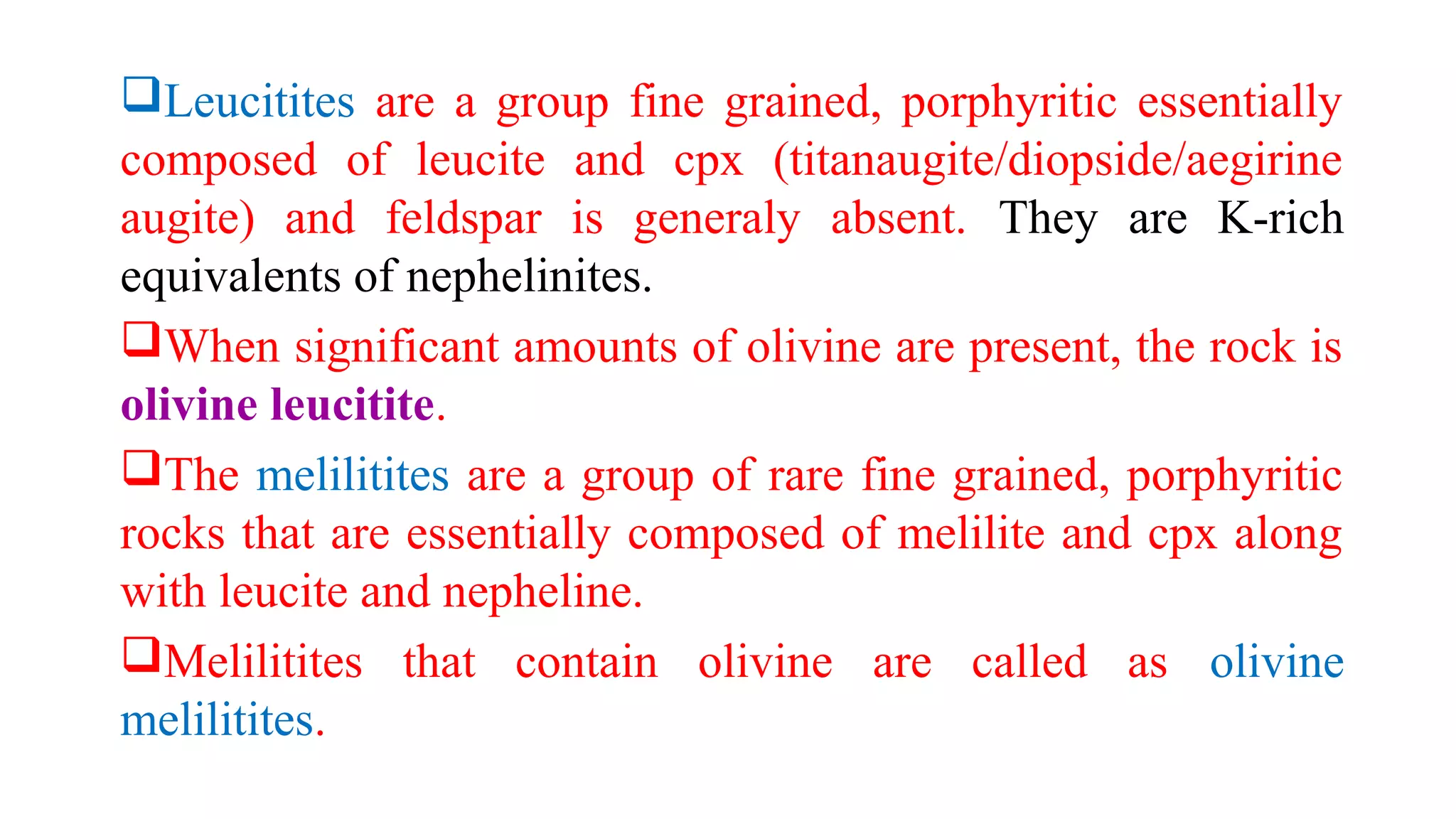 ❑Leucitites are a group fine grained, porphyritic essentially composed of leucite and cpx (titanaugite/diopside/aegirine augite) and feldspar is generaly absent. They are K-rich equivalents of nephelinites.

❑When significant amounts of olivine are present, the rock is olivine leucitite.

❑The melilitites are a group of rare fine grained, porphyritic rocks that are essentially composed of melilite and cpx along with leucite and nepheline.

❑Melilitites that contain olivine are called as olivine melilitites.